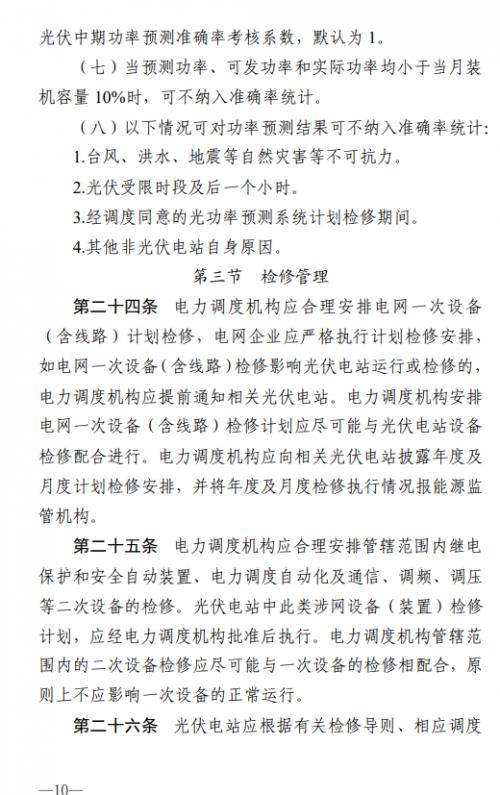 光伏中期功率预测准确率考核系数，默认为 1。

（七）当预测功率、可发功率和实际功率均小于当月装机容量 10%时，可不纳入准确率统计。

（八）以下情况可对功率预测结果可不纳入准确率统计：

1.台风、洪水、地震等自然灾害等不可抗力。

2.光伏受限时段及后一个小时。

3.经调度同意的光功率预测系统计划检修期间。

4.其他非光伏电站自身原因。

第三节　检修管理

第二十四条　电力调度机构应合理安排电网一次设备（含线路）计划检修，电网企业应严格执行计划检修安排，如电网一次设备（含线路）检修影响光伏电站运行或检修的，电力调度机构应提前通知相关光伏电站。电力调度机构安排电网一次设备（含线路）检修计划应尽可能与光伏电站设备检修配合进行。电力调度机构应向相关光伏电站披露年度及月度计划检修安排，并将年度及月度检修执行情况报能源监管机构。

第二十五条　电力调度机构应合理安排管辖范围内继电保护和安全自动装置、电力调度自动化及通信、调频、调压等二次设备的检修。光伏电站中此类涉网设备（装置）检修计划，应经电力调度机构批准后执行。电力调度机构管辖范围内的二次设备检修应尽可能与一次设备的检修相配合，原则上不应影响一次设备的正常运行。

第二十六条　光伏电站应根据有关检修导则、相应调度

—10—